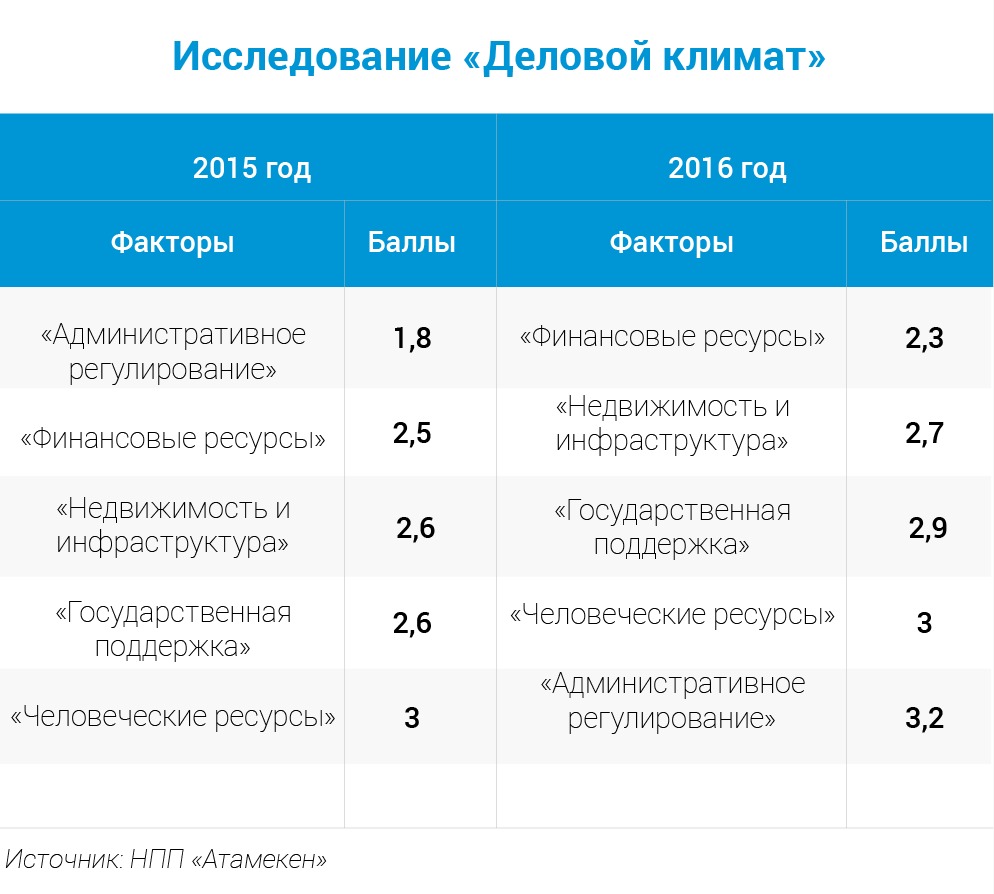 Исследование «Деловой климат»

| 2015 год | | 2016 год | |
|---|---|---|---|
| Факторы | Баллы | Факторы | Баллы |
| «Административное регулирование» | 1,8 | «Финансовые ресурсы» | 2,3 |
| «Финансовые ресурсы» | 2,5 | «Недвижимость и инфраструктура» | 2,7 |
| «Недвижимость и инфраструктура» | 2,6 | «Государственная поддержка» | 2,9 |
| «Государственная поддержка» | 2,6 | «Человеческие ресурсы» | 3 |
| «Человеческие ресурсы» | 3 | «Административное регулирование» | 3,2 |

Источник: НПП «Атамекен»